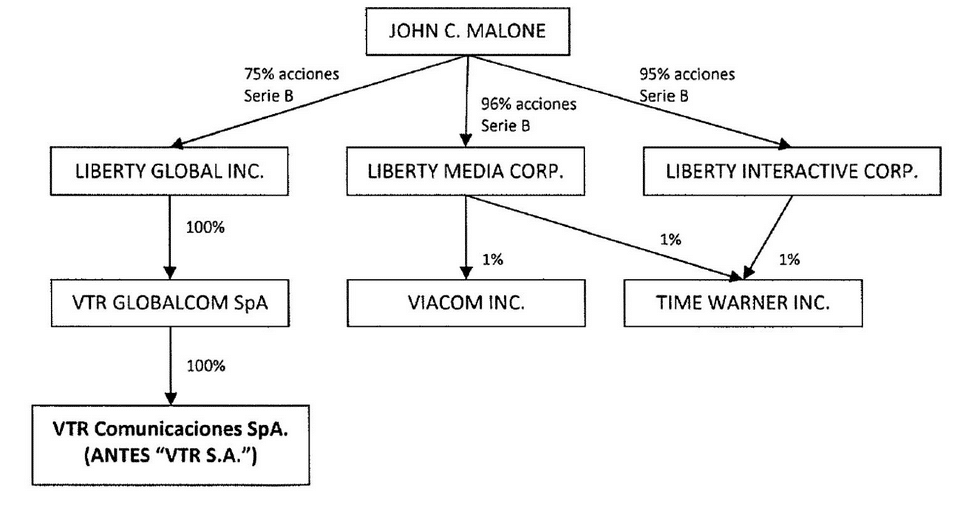 JOHN C. MALONE

75% acciones Serie B

96% acciones Serie B

95% acciones Serie B

LIBERTY GLOBAL INC.

LIBERTY MEDIA CORP.

LIBERTY INTERACTIVE CORP.

100%

1%

1%

1%

VTR GLOBALCOM SpA

VIACOM INC.

TIME WARNER INC.

100%

VTR Comunicaciones SpA.
(ANTES "VTR S.A.")